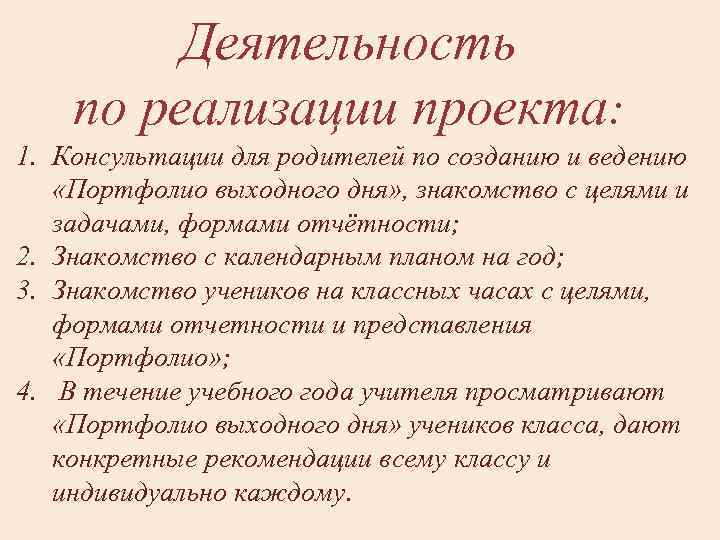 Деятельность по реализации проекта:

1. Консультации для родителей по созданию и ведению «Портфолио выходного дня», знакомство с целями и задачами, формами отчётности;
2. Знакомство с календарным планом на год;
3. Знакомство учеников на классных часах с целями, формами отчетности и представления «Портфолио»;
4. В течение учебного года учителя просматривают «Портфолио выходного дня» учеников класса, дают конкретные рекомендации всему классу и индивидуально каждому.